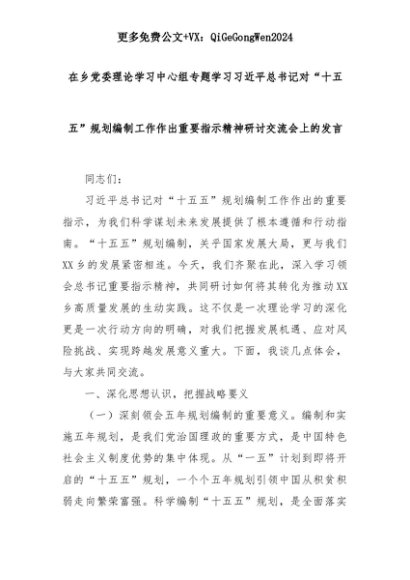 更多免费公文+VX：QiGeGongWen2024

在乡党委理论学习中心组专题学习习近平总书记对“十五五”规划编制工作作出重要指示精神研讨交流会上的发言

同志们：

习近平总书记对“十五五”规划编制工作作出的重要指示，为我们科学谋划未来发展提供了根本遵循和行动指南。“十五五”规划编制，关乎国家发展大局，更与我们XX乡的发展紧密相连。今天，我们齐聚在此，深入学习领会总书记重要指示精神，共同研讨如何将其转化为推动XX乡高质量发展的生动实践。这不仅是一次理论学习的深化更是一次行动方向的明确，对我们把握发展机遇、应对风险挑战、实现跨越发展意义重大。下面，我谈几点体会，与大家共同交流。

一、深化思想认识，把握战略要义

（一）深刻领会五年规划编制的重要意义。编制和实施五年规划，是我们党治国理政的重要方式，是中国特色社会主义制度优势的集中体现。从“一五”计划到即将开启的“十五五”规划，一个个五年规划引领中国从积贫积弱走向繁荣富强。科学编制“十五五”规划，是全面落实